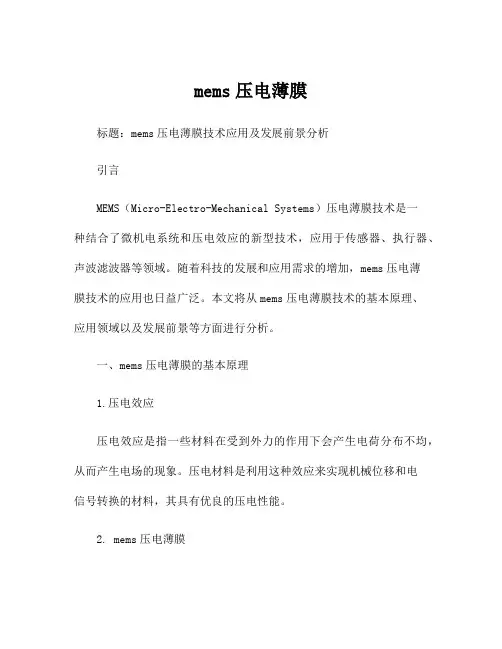 mems 压电薄膜

标题：mems 压电薄膜技术应用及发展前景分析

引言

MEMS（Micro-Electro-Mechanical Systems）压电薄膜技术是一种结合了微机电系统和压电效应的新型技术，应用于传感器、执行器、声波滤波器等领域。随着科技的发展和应用需求的增加，mems 压电薄膜技术的应用也日益广泛。本文将从 mems 压电薄膜技术的基本原理、应用领域以及发展前景等方面进行分析。

一、mems 压电薄膜的基本原理

1. 压电效应

压电效应是指一些材料在受到外力的作用下会产生电荷分布不均，从而产生电场的现象。压电材料是利用这种效应来实现机械位移和电信号转换的材料，其具有优良的压电性能。

2. mems 压电薄膜